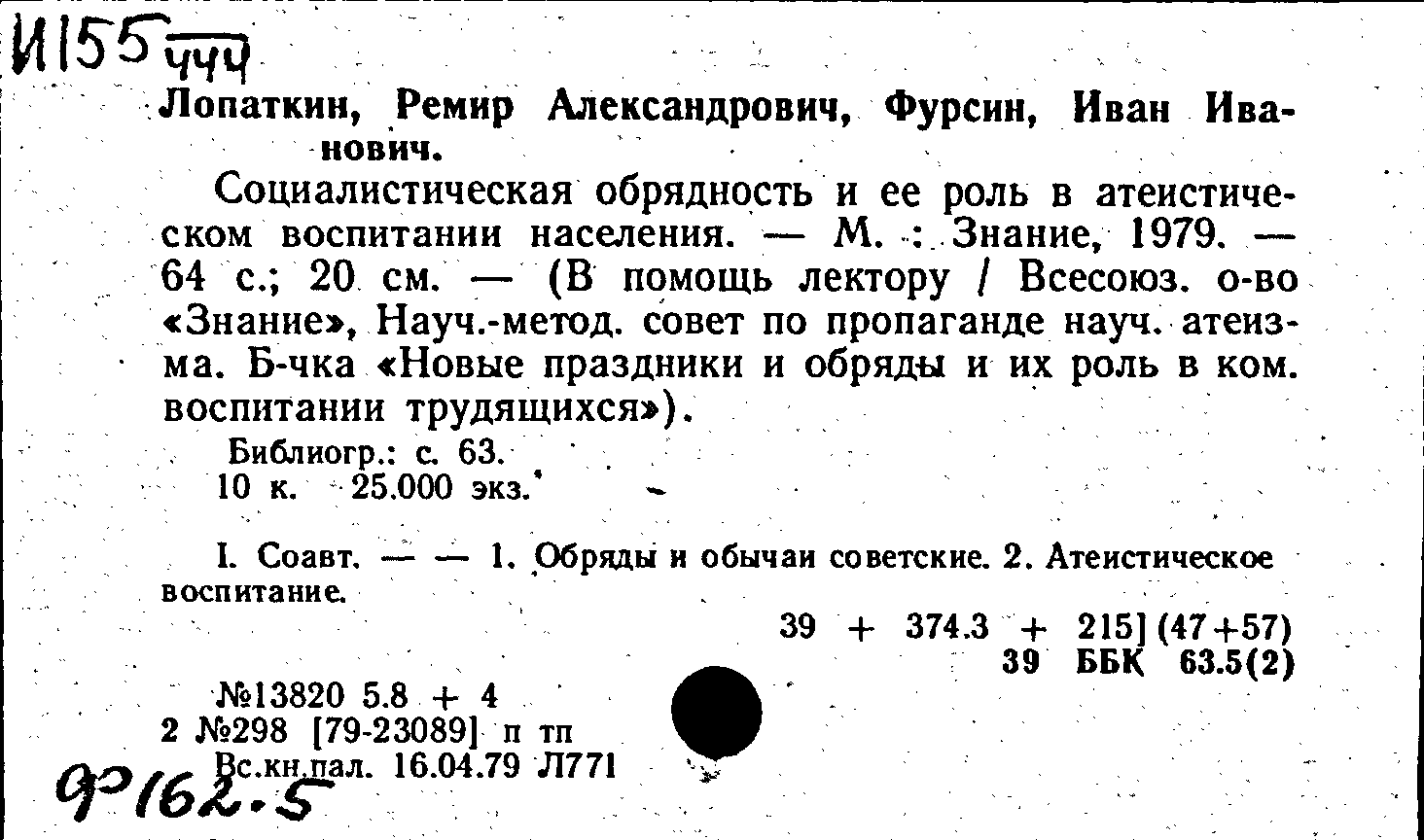 И155 444

Лопаткин, Ремир Александрович, Фурсин, Иван Иванович.

Социалистическая обрядность и ее роль в атеистическом воспитании населения. — М. : Знание, 1979. — 64 с.; 20 см. — (В помощь лектору / Всесоюз. о-во «Знание», Науч.-метод. совет по пропаганде науч. атеизма. Б-чка «Новые праздники и обряды и их роль в ком. воспитании трудящихся»).

Библиогр.: с. 63.
10 к. 25.000 экз.

I. Соавт. — — 1. Обряды и обычаи советские. 2. Атеистическое воспитание.

39 + 374.3 + 215] (47+57)
39 ББК 63.5(2)

№13820 5.8 + 4
2 №298 [79-23089] п тп
Вс.кн.пал. 16.04.79 Л771

Ф162.5